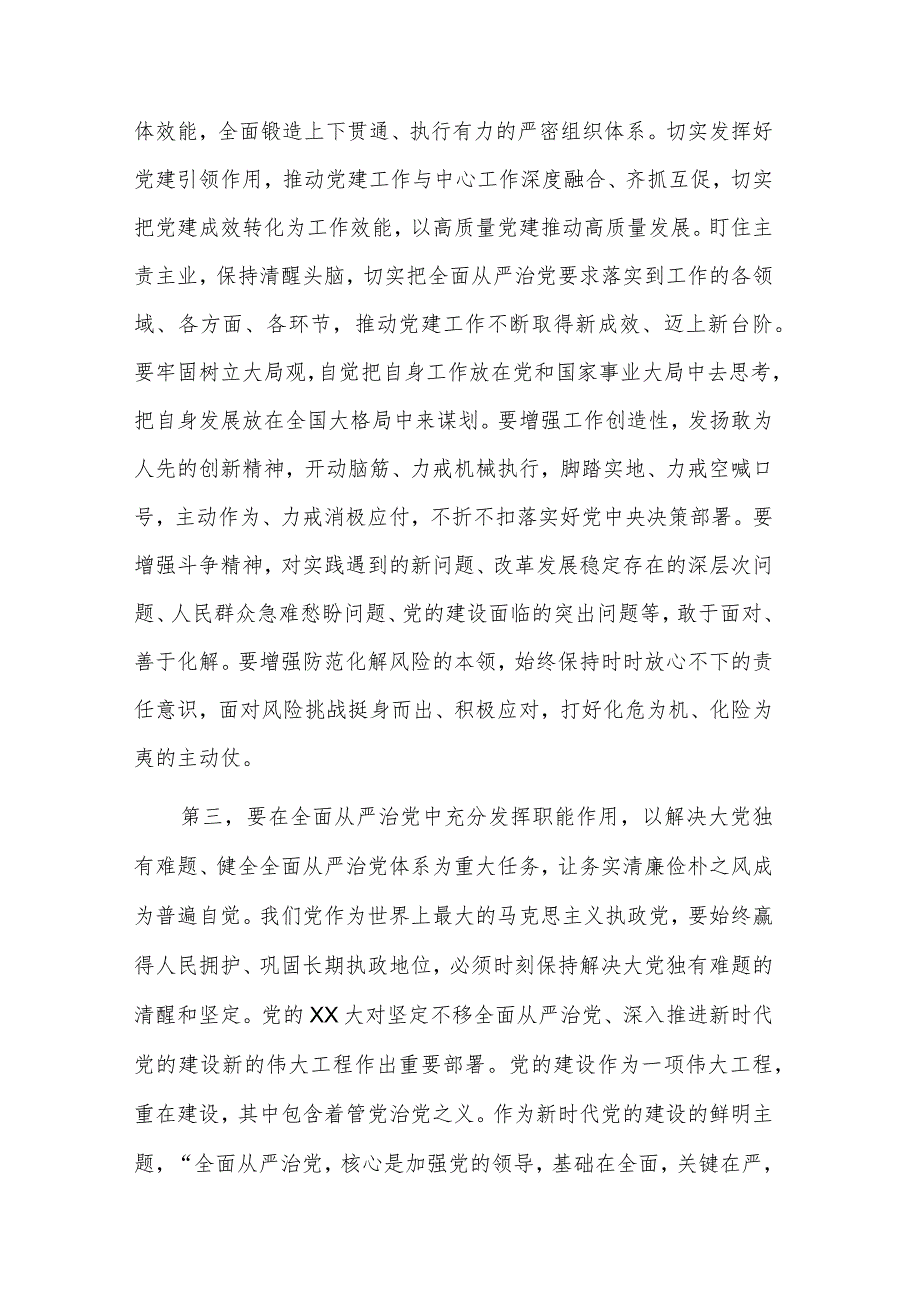 体效能，全面锻造上下贯通、执行有力的严密组织体系。切实发挥好党建引领作用，推动党建工作与中心工作深度融合、齐抓互促，切实把党建成效转化为工作效能，以高质量党建推动高质量发展。盯住主责主业，保持清醒头脑，切实把全面从严治党要求落实到工作的各领域、各方面、各环节，推动党建工作不断取得新成效、迈上新台阶。要牢固树立大局观，自觉把自身工作放在党和国家事业大局中去思考，把自身发展放在全国大格局中来谋划。要增强工作创造性，发扬敢为人先的创新精神，开动脑筋、力戒机械执行，脚踏实地、力戒空喊口号，主动作为、力戒消极应付，不折不扣落实好党中央决策部署。要增强斗争精神，对实践遇到的新问题、改革发展稳定存在的深层次问题、人民群众急难愁盼问题、党的建设面临的突出问题等，敢于面对、善于化解。要增强防范化解风险的本领，始终保持时时放心不下的责任意识，面对风险挑战挺身而出、积极应对，打好化危为机、化险为夷的主动仗。

第三，要在全面从严治党中充分发挥职能作用，以解决大党独有难题、健全全面从严治党体系为重大任务，让务实清廉俭朴之风成为普遍自觉。我们党作为世界上最大的马克思主义执政党，要始终赢得人民拥护、巩固长期执政地位，必须时刻保持解决大党独有难题的清醒和坚定。党的XX大对坚定不移全面从严治党、深入推进新时代党的建设新的伟大工程作出重要部署。党的建设作为一项伟大工程，重在建设，其中包含着管党治党之义。作为新时代党的建设的鲜明主题，“全面从严治党，核心是加强党的领导，基础在全面，关键在严，